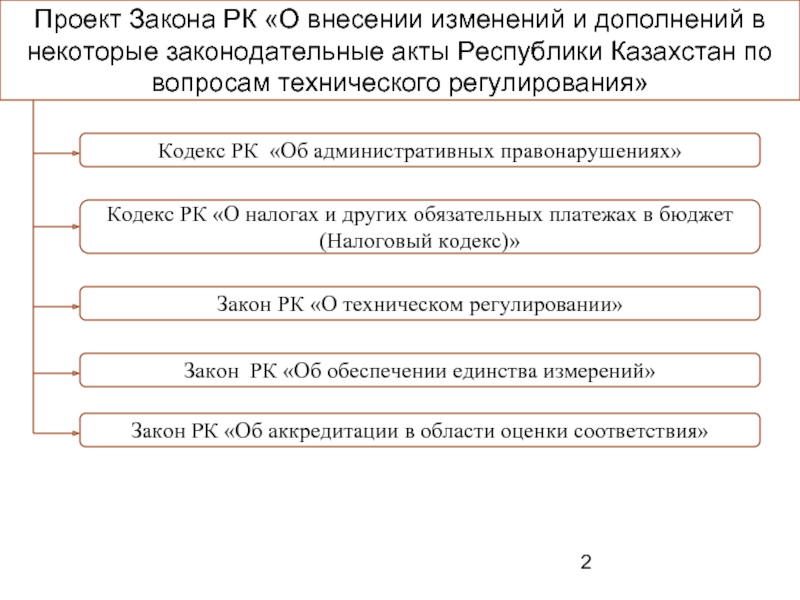 Проект Закона РК «О внесении изменений и дополнений в некоторые законодательные акты Республики Казахстан по вопросам технического регулирования»

Кодекс РК «Об административных правонарушениях»

Кодекс РК «О налогах и других обязательных платежах в бюджет (Налоговый кодекс)»

Закон РК «О техническом регулировании»

Закон РК «Об обеспечении единства измерений»

Закон РК «Об аккредитации в области оценки соответствия»

2